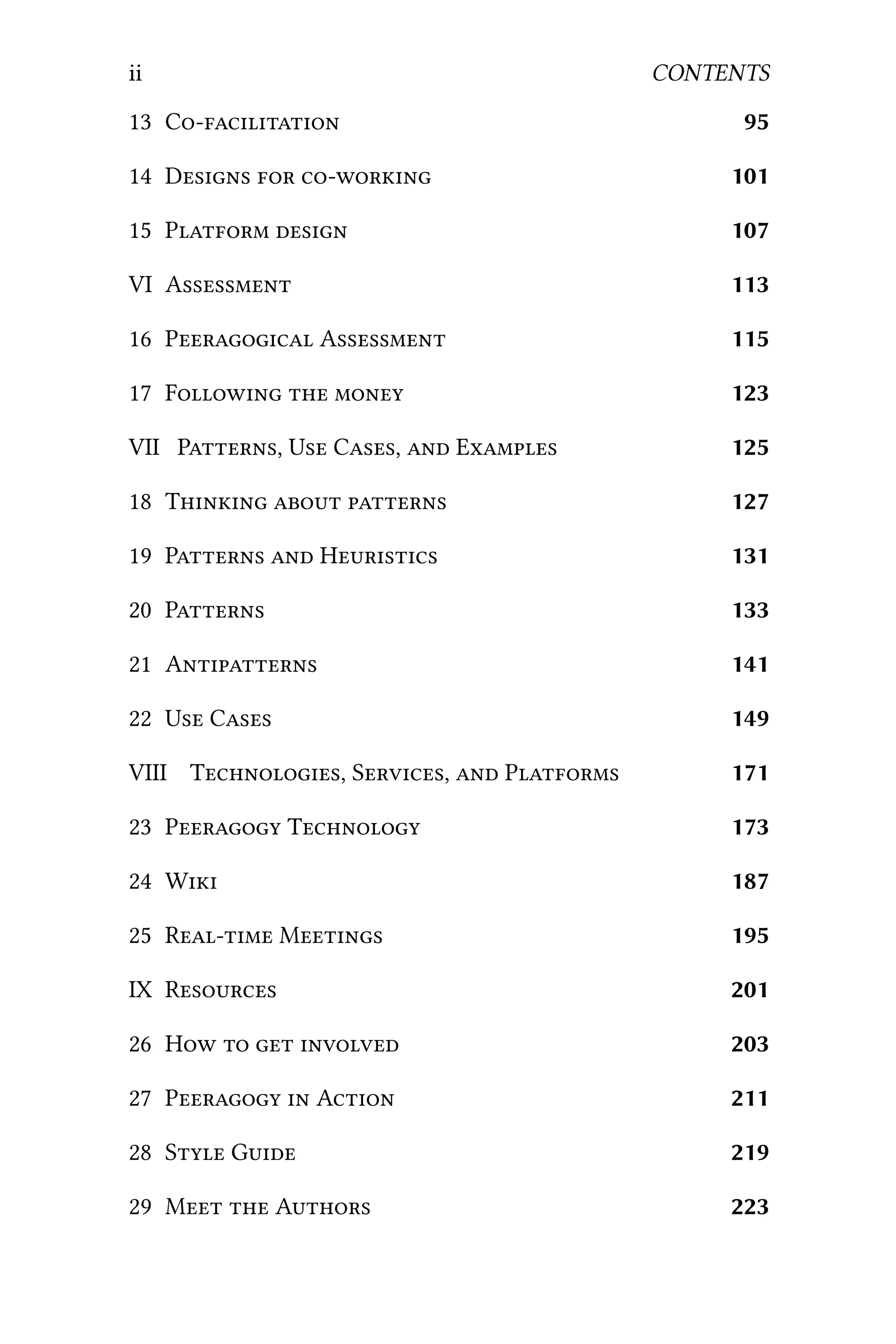 ii CONTENTS

13 Co-facilitation 95

14 Designs for co-working 101

15 Platform design 107

VI Assessment 113

16 Peeragogical Assessment 115

17 Following the money 123

VII Patterns, Use Cases, and Examples 125

18 Thinking about patterns 127

19 Patterns and Heuristics 131

20 Patterns 133

21 Antipatterns 141

22 Use Cases 149

VIII Technologies, Services, and Platforms 171

23 Peeragogy Technology 173

24 Wiki 187

25 Real-time Meetings 195

IX Resources 201

26 How to get involved 203

27 Peeragogy in Action 211

28 Style Guide 219

29 Meet the Authors 223